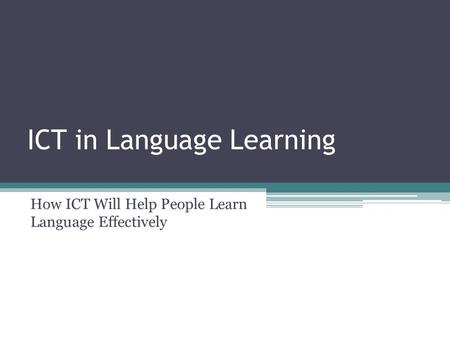 ICT in Language Learning

How ICT Will Help People Learn Language Effectively